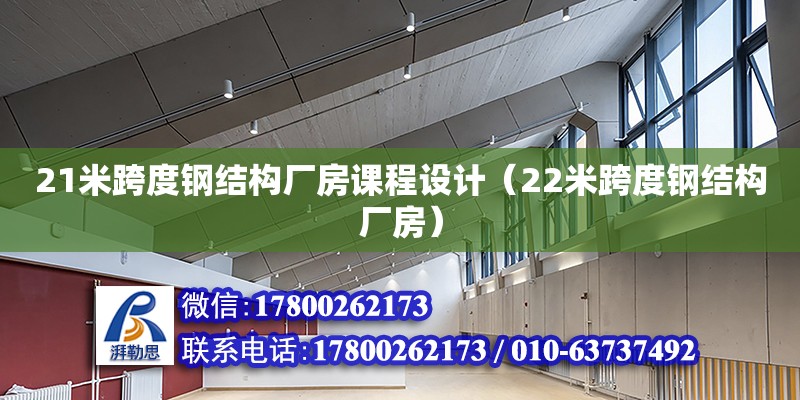 21米跨度钢结构厂房课程设计（22米跨度钢结构厂房）

湃勒思

微信：17800262173

联系电话：17800262173 / 010-63737492